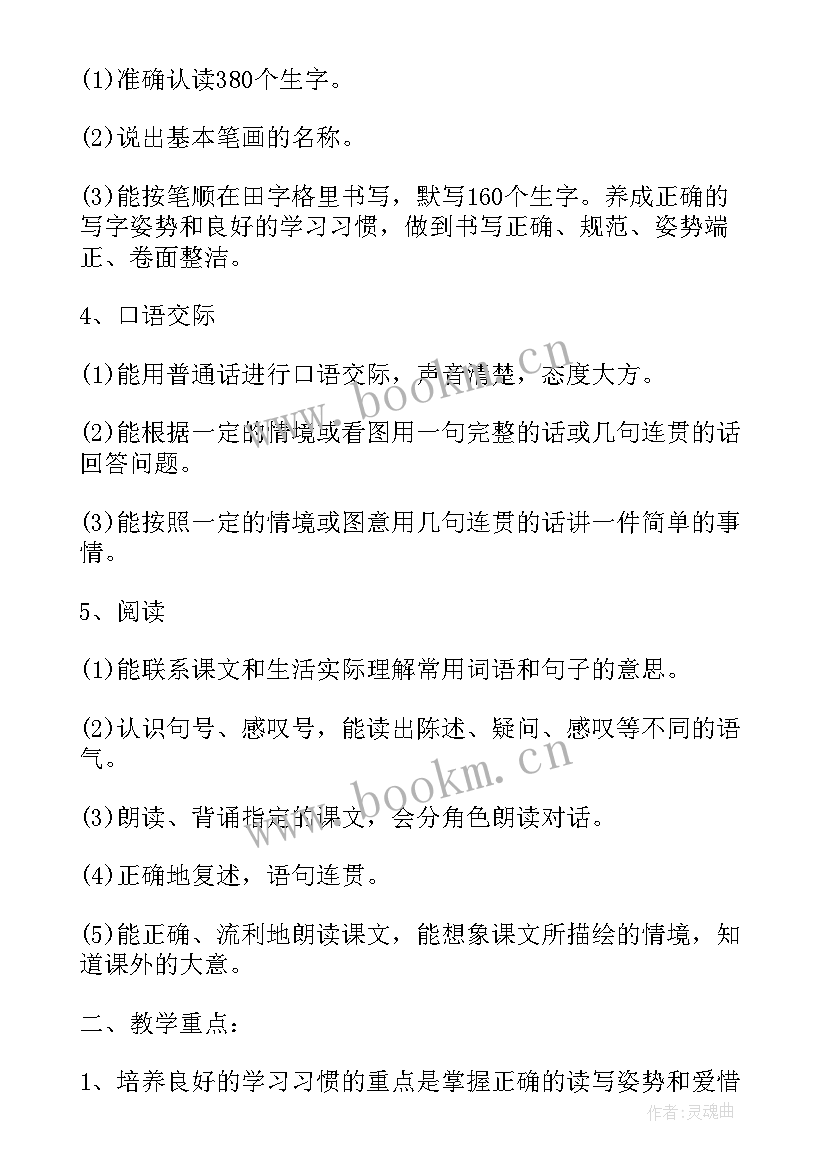 (1)准确认读380个生字。

(2)说出基本笔画的名称。

(3)能按笔顺在田字格里书写，默写160个生字。养成正确的写字姿势和良好的学习习惯，做到书写正确、规范、姿势端正、卷面整洁。

4、口语交际

(1)能用普通话进行口语交际，声音清楚，态度大方。

(2)能根据一定的情境或看图用一句完整的话或几句连贯的话回答问题。

(3)能按照一定的情境或图意用几句连贯的话讲一件简单的事情。

5、阅读

(1)能联系课文和生活实际理解常用词语和句子的意思。

(2)认识句号、感叹号，能读出陈述、疑问、感叹等不同的语气。

(3)朗读、背诵指定的课文，会分角色朗读对话。

(4)正确地复述，语句连贯。

(5)能正确、流利地朗读课文，能想象课文所描绘的情境，知道课外的大意。

二、教学重点：

1、培养良好的学习习惯的重点是掌握正确的读写姿势和爱惜

www.bookm.cn

www.bookm.cn

作者:灵魂曲